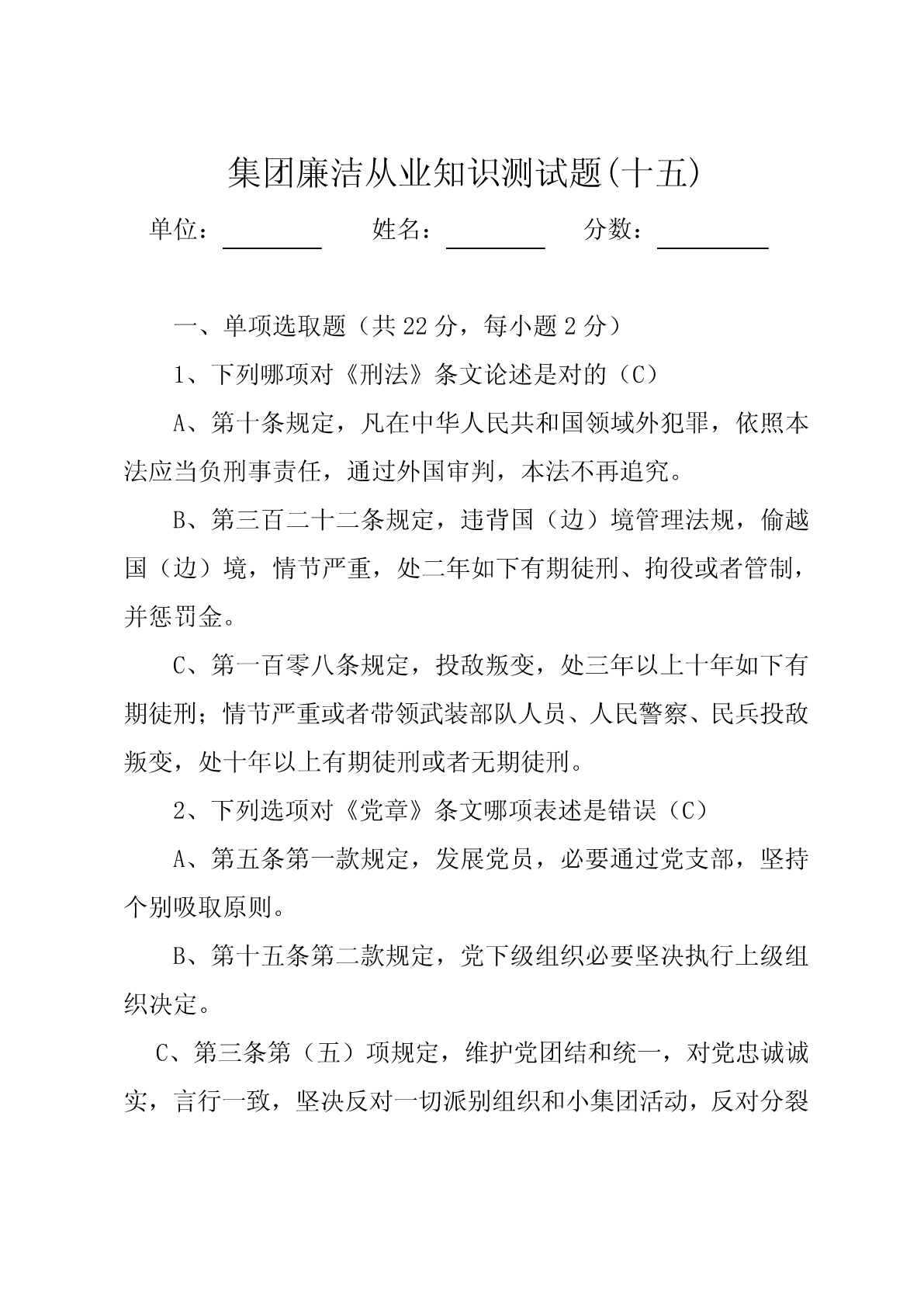 集团廉洁从业知识测试题(十五)

单位：________ 姓名：________ 分数：________

一、单项选取题（共 22 分，每小题 2 分）

1、下列哪项对《刑法》条文论述是对的（C）

A、第十条规定，凡在中华人民共和国领域外犯罪，依照本法应当负刑事责任，通过外国审判，本法不再追究。

B、第三百二十二条规定，违背国（边）境管理法规，偷越国（边）境，情节严重，处二年如下有期徒刑、拘役或者管制，并惩罚金。

C、第一百零八条规定，投敌叛变，处三年以上十年如下有期徒刑；情节严重或者带领武装部队人员、人民警察、民兵投敌叛变，处十年以上有期徒刑或者无期徒刑。

2、下列选项对《党章》条文哪项表述是错误（C）

A、第五条第一款规定，发展党员，必要通过党支部，坚持个别吸取原则。

B、第十五条第二款规定，党下级组织必要坚决执行上级组织决定。

C、第三条第（五）项规定，维护党团结和统一，对党忠诚诚实，言行一致，坚决反对一切派别组织和小集团活动，反对分裂